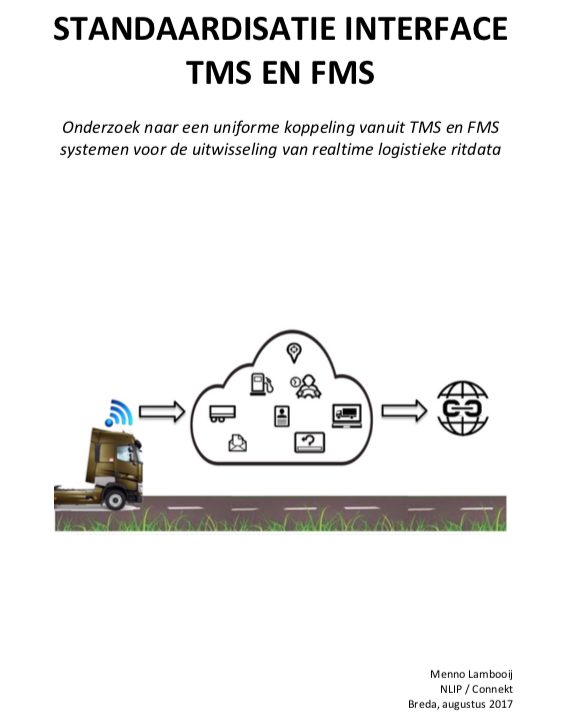 STANDAARDISATIE INTERFACE TMS EN FMS

Onderzoek naar een uniforme koppeling vanuit TMS en FMS systemen voor de uitwisseling van realtime logistieke ritdata

Menno Lambooij
NLIP / Connekt
Breda, augustus 2017